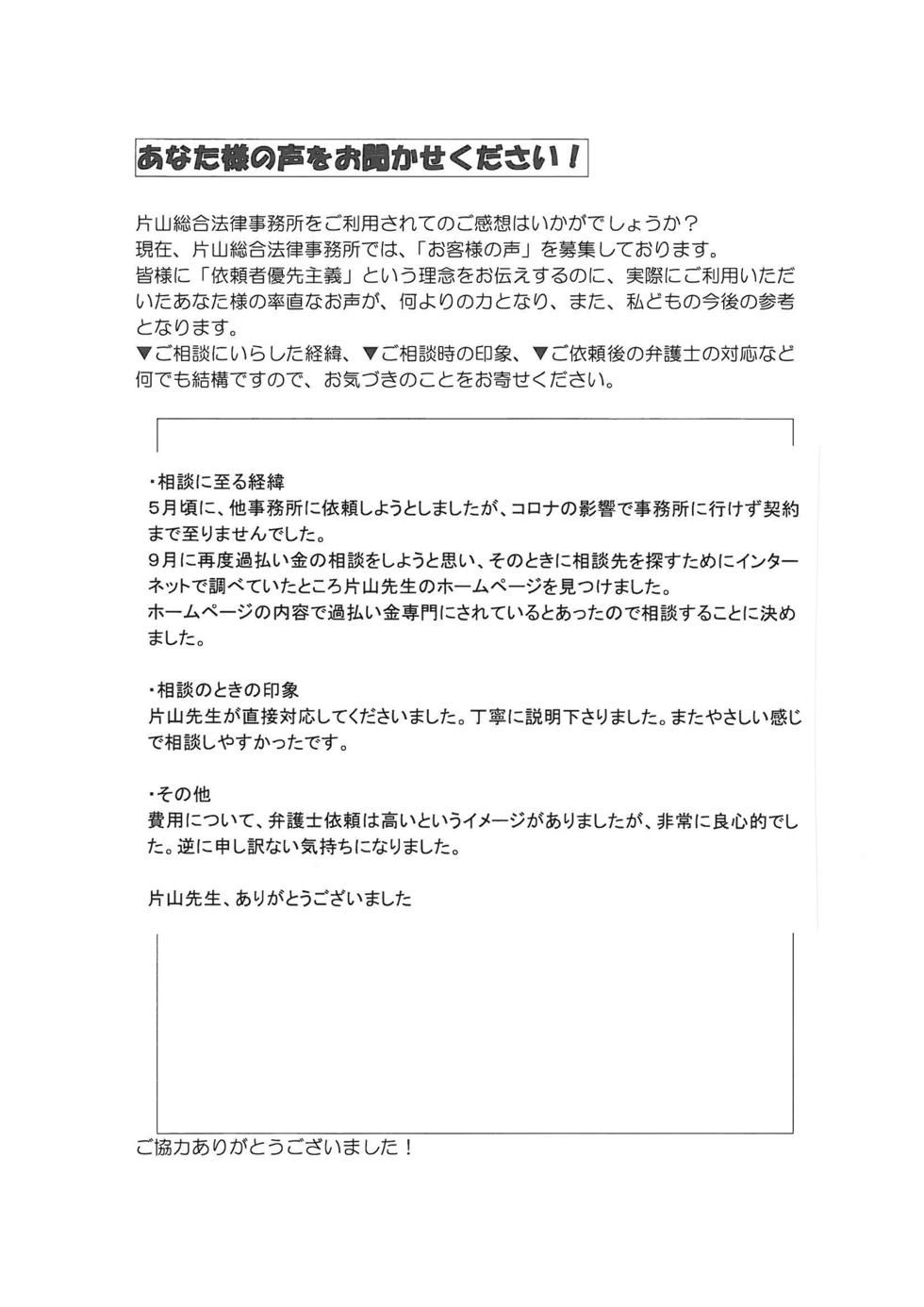 あなた様の声をお聞かせください！

片山総合法律事務所をご利用されてのご感想はいかがでしょうか？
現在、片山総合法律事務所では、「お客様の声」を募集しております。
皆様に「依頼者優先主義」という理念をお伝えするのに、実際にご利用いただいたあなた様の率直なお声が、何よりの力となり、また、私どもの今後の参考となります。
▼ご相談にいらした経緯、▼ご相談時の印象、▼ご依頼後の弁護士の対応など何でも結構ですので、お気づきのことをお寄せください。

・相談に至る経緯
5月頃に、他事務所に依頼しようとしましたが、コロナの影響で事務所に行けず契約まで至りませんでした。
9月に再度過払い金の相談をしようと思い、そのときに相談先を探すためにインターネットで調べていたところ片山先生のホームページを見つけました。
ホームページの内容で過払い金専門にされているとあったので相談することに決めました。

・相談のときの印象
片山先生が直接対応してくださいました。丁寧に説明下さりました。またやさしい感じで相談しやすかったです。

・その他
費用について、弁護士依頼は高いというイメージがありましたが、非常に良心的でした。逆に申し訳ない気持ちになりました。

片山先生、ありがとうございました

ご協力ありがとうございました！